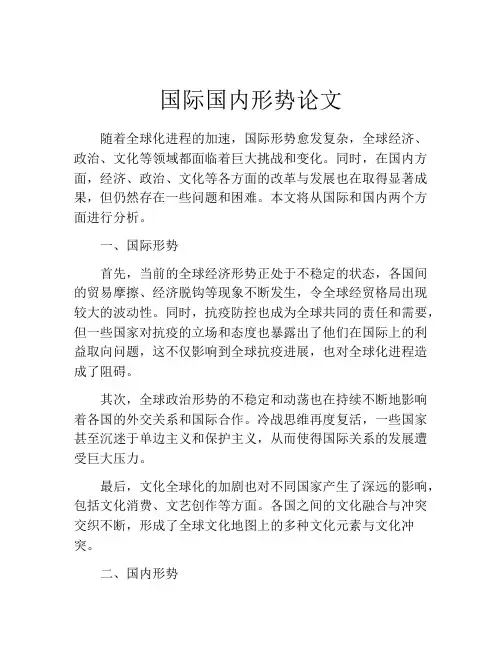 国际国内形势论文

随着全球化进程的加速，国际形势愈发复杂，全球经济、政治、文化等领域都面临着巨大挑战和变化。同时，在国内方面，经济、政治、文化等各方面的改革与发展也在取得显著成果，但仍然存在一些问题和困难。本文将从国际和国内两个方面进行分析。

一、国际形势

首先，当前的全球经济形势正处于不稳定的状态，各国间的贸易摩擦、经济脱钩等现象不断发生，令全球经贸格局出现较大的波动性。同时，抗疫防控也成为全球共同的责任和需要，但一些国家对抗疫的立场和态度也暴露出了他们在国际上的利益取向问题，这不仅影响到全球抗疫进展，也对全球化进程造成了阻碍。

其次，全球政治形势的不稳定和动荡也在持续不断地影响着各国的外交关系和国际合作。冷战思维再度复活，一些国家甚至沉迷于单边主义和保护主义，从而使得国际关系的发展遭受巨大压力。

最后，文化全球化的加剧也对不同国家产生了深远的影响，包括文化消费、文艺创作等方面。各国之间的文化融合与冲突交织不断，形成了全球文化地图上的多种文化元素与文化冲突。

二、国内形势